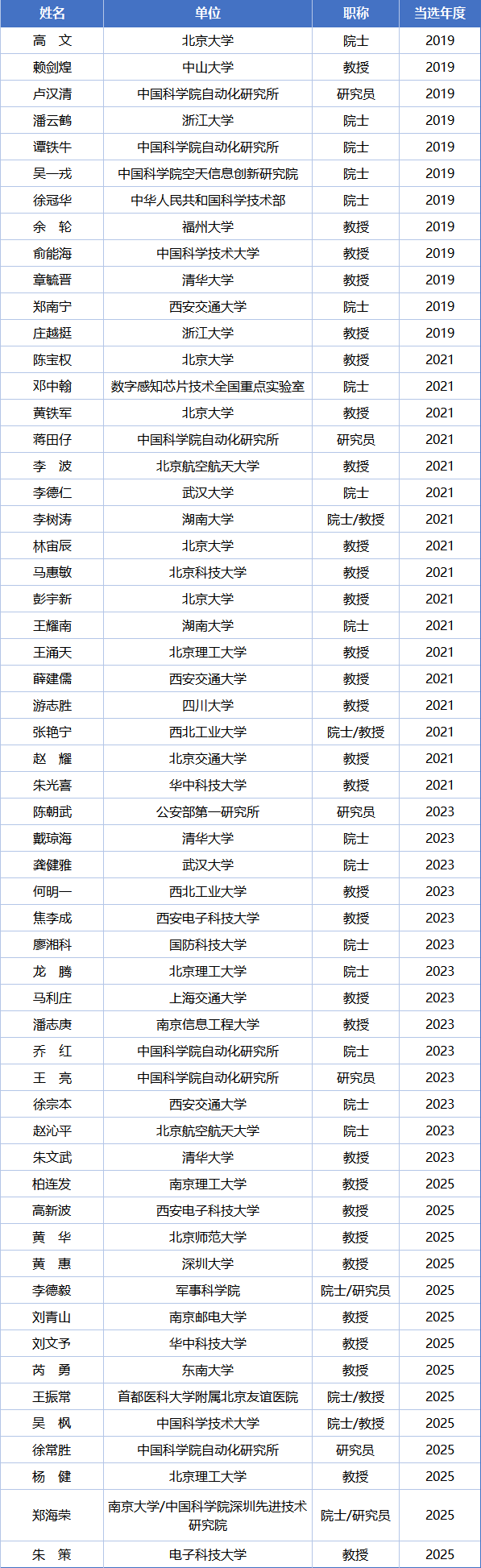 | 姓名 | 单位 | 职称 | 当选年度 |
|---|---|---|---|
| 高 文 | 北京大学 | 院士 | 2019 |
| 赖剑煌 | 中山大学 | 教授 | 2019 |
| 卢汉清 | 中国科学院自动化研究所 | 研究员 | 2019 |
| 潘云鹤 | 浙江大学 | 院士 | 2019 |
| 谭铁牛 | 中国科学院自动化研究所 | 院士 | 2019 |
| 吴一戎 | 中国科学院空天信息创新研究院 | 院士 | 2019 |
| 徐冠华 | 中华人民共和国科学技术部 | 院士 | 2019 |
| 余 轮 | 福州大学 | 教授 | 2019 |
| 俞能海 | 中国科学技术大学 | 教授 | 2019 |
| 章毓晋 | 清华大学 | 教授 | 2019 |
| 郑南宁 | 西安交通大学 | 院士 | 2019 |
| 庄越挺 | 浙江大学 | 教授 | 2019 |
| 陈宝权 | 北京大学 | 教授 | 2021 |
| 邓中翰 | 数字感知芯片技术全国重点实验室 | 院士 | 2021 |
| 黄铁军 | 北京大学 | 教授 | 2021 |
| 蒋田仔 | 中国科学院自动化研究所 | 研究员 | 2021 |
| 李 波 | 北京航空航天大学 | 教授 | 2021 |
| 李德仁 | 武汉大学 | 院士 | 2021 |
| 李树涛 | 湖南大学 | 院士/教授 | 2021 |
| 林宙辰 | 北京大学 | 教授 | 2021 |
| 马惠敏 | 北京科技大学 | 教授 | 2021 |
| 彭宇新 | 北京大学 | 教授 | 2021 |
| 王耀南 | 湖南大学 | 院士 | 2021 |
| 王涌天 | 北京理工大学 | 教授 | 2021 |
| 薛建儒 | 西安交通大学 | 教授 | 2021 |
| 游志胜 | 四川大学 | 教授 | 2021 |
| 张艳宁 | 西北工业大学 | 院士/教授 | 2021 |
| 赵 耀 | 北京交通大学 | 教授 | 2021 |
| 朱光喜 | 华中科技大学 | 教授 | 2021 |
| 陈朝武 | 公安部第一研究所 | 研究员 | 2023 |
| 戴琼海 | 清华大学 | 院士 | 2023 |
| 龚健雅 | 武汉大学 | 院士 | 2023 |
| 何明一 | 西北工业大学 | 教授 | 2023 |
| 焦李成 | 西安电子科技大学 | 教授 | 2023 |
| 廖湘科 | 国防科技大学 | 院士 | 2023 |
| 龙 腾 | 北京理工大学 | 院士 | 2023 |
| 马利庄 | 上海交通大学 | 教授 | 2023 |
| 潘志庚 | 南京信息工程大学 | 教授 | 2023 |
| 乔 红 | 中国科学院自动化研究所 | 院士 | 2023 |
| 王 亮 | 中国科学院自动化研究所 | 研究员 | 2023 |
| 徐宗本 | 西安交通大学 | 院士 | 2023 |
| 赵沁平 | 北京航空航天大学 | 院士 | 2023 |
| 朱文武 | 清华大学 | 教授 | 2023 |
| 柏连发 | 南京理工大学 | 教授 | 2025 |
| 高新波 | 西安电子科技大学 | 教授 | 2025 |
| 黄 华 | 北京师范大学 | 教授 | 2025 |
| 黄 惠 | 深圳大学 | 教授 | 2025 |
| 李德毅 | 军事科学院 | 院士/研究员 | 2025 |
| 刘青山 | 南京邮电大学 | 教授 | 2025 |
| 刘文予 | 华中科技大学 | 教授 | 2025 |
| 芮 勇 | 东南大学 | 教授 | 2025 |
| 王振常 | 首都医科大学附属北京友谊医院 | 院士/教授 | 2025 |
| 吴 枫 | 中国科学技术大学 | 院士/教授 | 2025 |
| 徐常胜 | 中国科学院自动化研究所 | 研究员 | 2025 |
| 杨 健 | 北京理工大学 | 教授 | 2025 |
| 郑海荣 | 南京大学/中国科学院深圳先进技术研究院 | 院士/研究员 | 2025 |
| 朱 策 | 电子科技大学 | 教授 | 2025 |